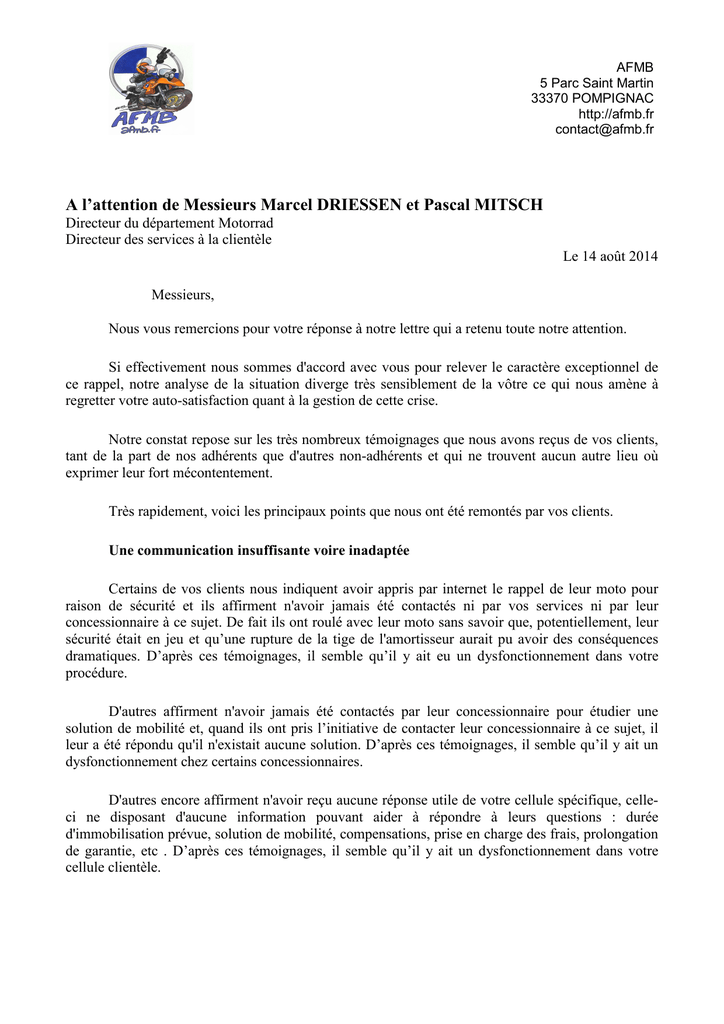 AFMB
afmb.fr

AFMB
5 Parc Saint Martin
33370 POMPIGNAC
http://afmb.fr
contact@afmb.fr

A l'attention de Messieurs Marcel DRIESSEN et Pascal MITSCH
Directeur du département Motorrad
Directeur des services à la clientèle

Le 14 août 2014

Messieurs,

Nous vous remercions pour votre réponse à notre lettre qui a retenu toute notre attention.

Si effectivement nous sommes d'accord avec vous pour relever le caractère exceptionnel de ce rappel, notre analyse de la situation diverge très sensiblement de la vôtre ce qui nous amène à regretter votre auto-satisfaction quant à la gestion de cette crise.

Notre constat repose sur les très nombreux témoignages que nous avons reçus de vos clients, tant de la part de nos adhérents que d'autres non-adhérents et qui ne trouvent aucun autre lieu où exprimer leur fort mécontentement.

Très rapidement, voici les principaux points que nous ont été remontés par vos clients.

Une communication insuffisante voire inadaptée

Certains de vos clients nous indiquent avoir appris par internet le rappel de leur moto pour raison de sécurité et ils affirment n'avoir jamais été contactés ni par vos services ni par leur concessionnaire à ce sujet. De fait ils ont roulé avec leur moto sans savoir que, potentiellement, leur sécurité était en jeu et qu'une rupture de la tige de l'amortisseur aurait pu avoir des conséquences dramatiques. D'après ces témoignages, il semble qu'il y ait eu un dysfonctionnement dans votre procédure.

D'autres affirment n'avoir jamais été contactés par leur concessionnaire pour étudier une solution de mobilité et, quand ils ont pris l'initiative de contacter leur concessionnaire à ce sujet, il leur a été répondu qu'il n'existait aucune solution. D'après ces témoignages, il semble qu'il y ait un dysfonctionnement chez certains concessionnaires.

D'autres encore affirment n'avoir reçu aucune réponse utile de votre cellule spécifique, celle-ci ne disposant d'aucune information pouvant aider à répondre à leurs questions : durée d'immobilisation prévue, solution de mobilité, compensations, prise en charge des frais, prolongation de garantie, etc . D'après ces témoignages, il semble qu'il y ait un dysfonctionnement dans votre cellule clientèle.